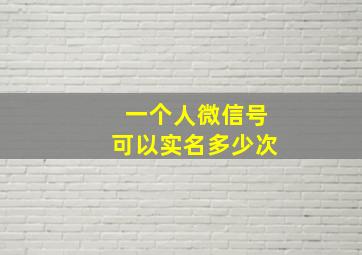 一个人微信号
可以实名多少次